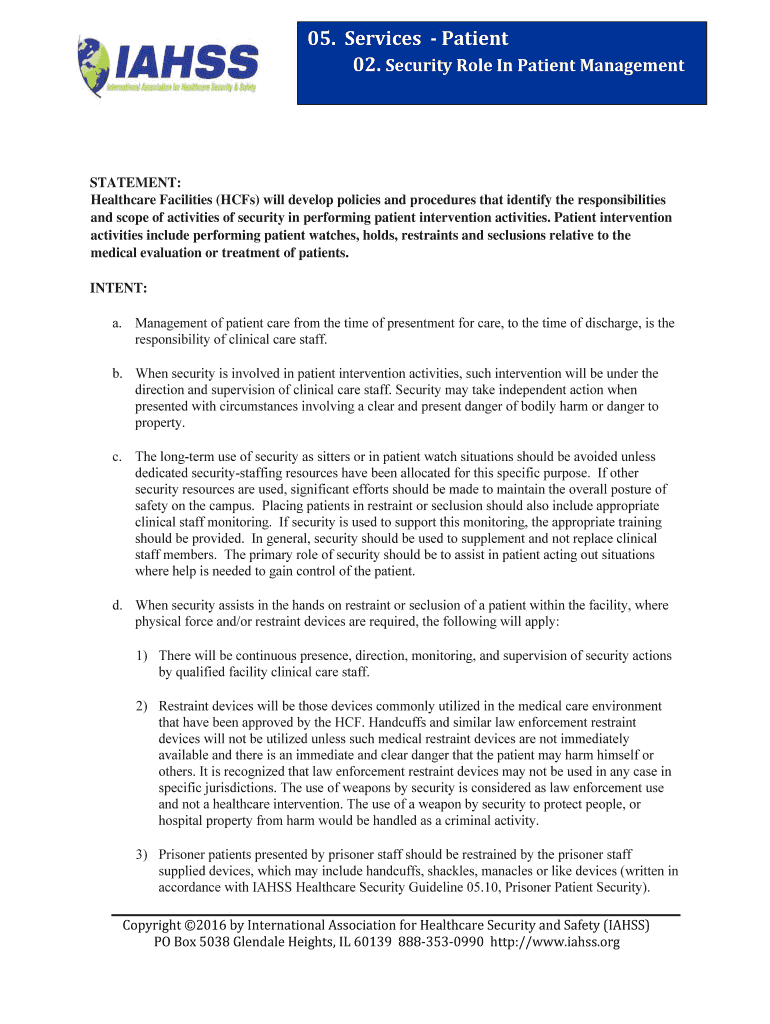 IAHSS
International Association for Healthcare Security & Safety

05. Services - Patient
02. Security Role In Patient Management

STATEMENT:
Healthcare Facilities (HCFs) will develop policies and procedures that identify the responsibilities and scope of activities of security in performing patient intervention activities. Patient intervention activities include performing patient watches, holds, restraints and seclusions relative to the medical evaluation or treatment of patients.

INTENT:

a. Management of patient care from the time of presentment for care, to the time of discharge, is the responsibility of clinical care staff.

b. When security is involved in patient intervention activities, such intervention will be under the direction and supervision of clinical care staff. Security may take independent action when presented with circumstances involving a clear and present danger of bodily harm or danger to property.

c. The long-term use of security as sitters or in patient watch situations should be avoided unless dedicated security-staffing resources have been allocated for this specific purpose. If other security resources are used, significant efforts should be made to maintain the overall posture of safety on the campus. Placing patients in restraint or seclusion should also include appropriate clinical staff monitoring. If security is used to support this monitoring, the appropriate training should be provided. In general, security should be used to supplement and not replace clinical staff members. The primary role of security should be to assist in patient acting out situations where help is needed to gain control of the patient.

d. When security assists in the hands on restraint or seclusion of a patient within the facility, where physical force and/or restraint devices are required, the following will apply:

1) There will be continuous presence, direction, monitoring, and supervision of security actions by qualified facility clinical care staff.

2) Restraint devices will be those devices commonly utilized in the medical care environment that have been approved by the HCF. Handcuffs and similar law enforcement restraint devices will not be utilized unless such medical restraint devices are not immediately available and there is an immediate and clear danger that the patient may harm himself or others. It is recognized that law enforcement restraint devices may not be used in any case in specific jurisdictions. The use of weapons by security is considered as law enforcement use and not a healthcare intervention. The use of a weapon by security to protect people, or hospital property from harm would be handled as a criminal activity.

3) Prisoner patients presented by prisoner staff should be restrained by the prisoner staff supplied devices, which may include handcuffs, shackles, manacles or like devices (written in accordance with IAHSS Healthcare Security Guideline 05.10, Prisoner Patient Security).

Copyright ©2016 by International Association for Healthcare Security and Safety (IAHSS)
PO Box 5038 Glendale Heights, IL 60139 888-353-0990 http://www.iahss.org